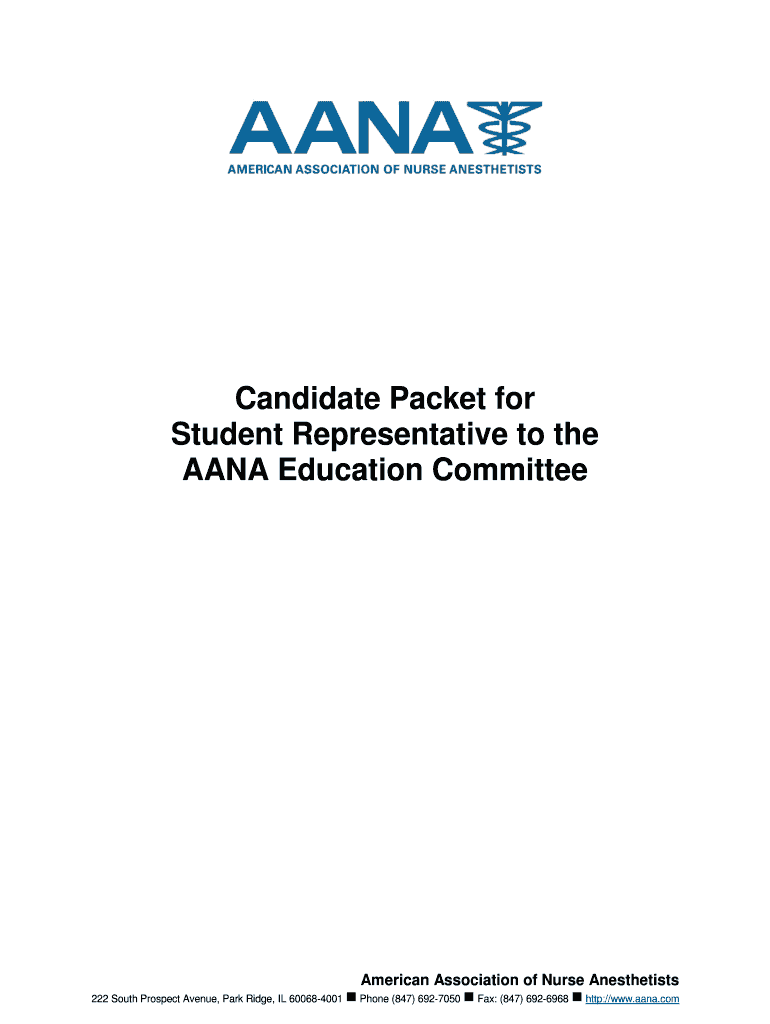 AANA
AMERICAN ASSOCIATION OF NURSE ANESTHETISTS

Candidate Packet for Student Representative to the AANA Education Committee

American Association of Nurse Anesthetists
222 South Prospect Avenue, Park Ridge, IL 60068-4001 ■ Phone (847) 692-7050 ■ Fax: (847) 692-6968 ■ http://www.aana.com